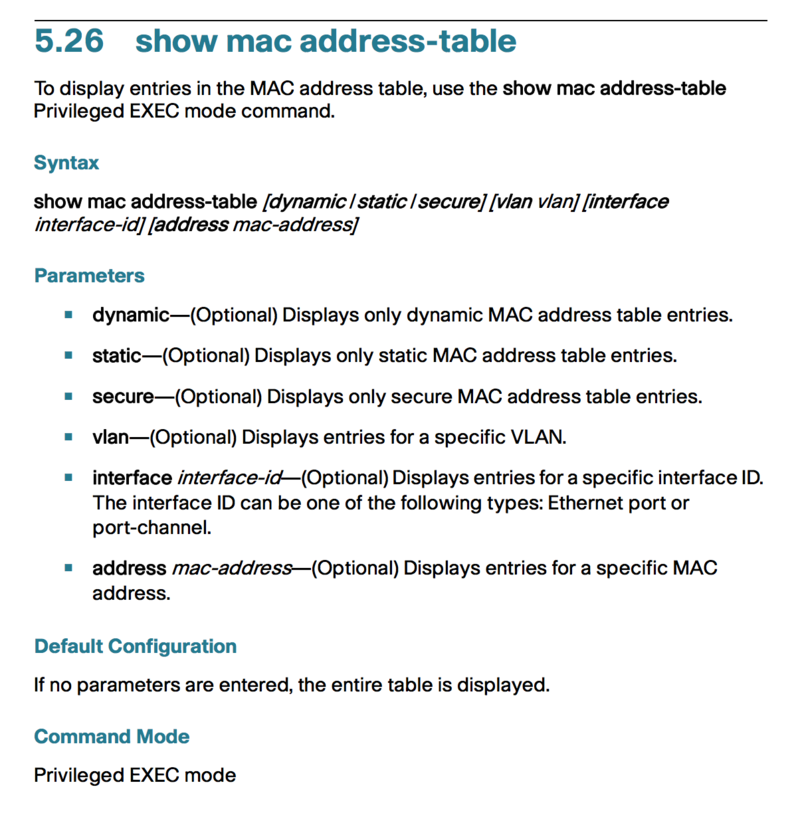 5.26 show mac address-table

To display entries in the MAC address table, use the show mac address-table Privileged EXEC mode command.

Syntax

show mac address-table [dynamic | static | secure] [vlan vlan] [interface interface-id] [address mac-address]

Parameters

▪ dynamic—(Optional) Displays only dynamic MAC address table entries.

▪ static—(Optional) Displays only static MAC address table entries.

▪ secure—(Optional) Displays only secure MAC address table entries.

▪ vlan—(Optional) Displays entries for a specific VLAN.

▪ interface interface-id—(Optional) Displays entries for a specific interface ID. The interface ID can be one of the following types: Ethernet port or port-channel.

▪ address mac-address—(Optional) Displays entries for a specific MAC address.

Default Configuration

If no parameters are entered, the entire table is displayed.

Command Mode

Privileged EXEC mode